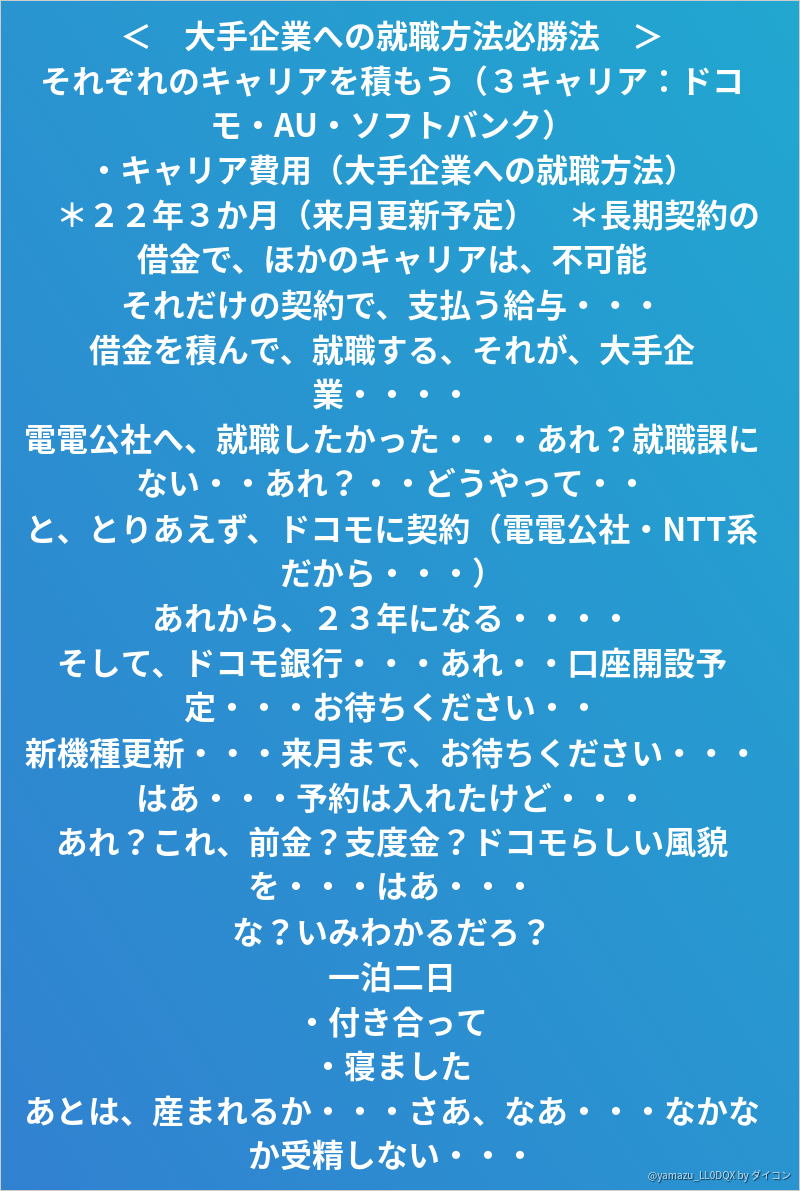 ＜　大手企業への就職方法必勝法　＞

それぞれのキャリアを積もう（３キャリア：ドコモ・AU・ソフトバンク）

・キャリア費用（大手企業への就職方法）

＊２２年３か月（来月更新予定）　＊長期契約の借金で、ほかのキャリアは、不可能

それだけの契約で、支払う給与・・・

借金を積んで、就職する、それが、大手企業・・・・

電電公社へ、就職したかった・・・あれ？就職課にない・・あれ？・・どうやって・・

と、とりあえず、ドコモに契約（電電公社・NTT系だから・・・）

あれから、２３年になる・・・・

そして、ドコモ銀行・・・あれ・・口座開設予定・・・お待ちください・・

新機種更新・・・来月まで、お待ちください・・・

はあ・・・予約は入れたけど・・・

あれ？これ、前金？支度金？ドコモらしい風貌を・・・はあ・・・

な？いみわかるだろ？

一泊二日

・付き合って

・寝ました

あとは、産まれるか・・・さあ、なあ・・・なかなか受精しない・・・

@yamazu_LL0DQX by ダイコン